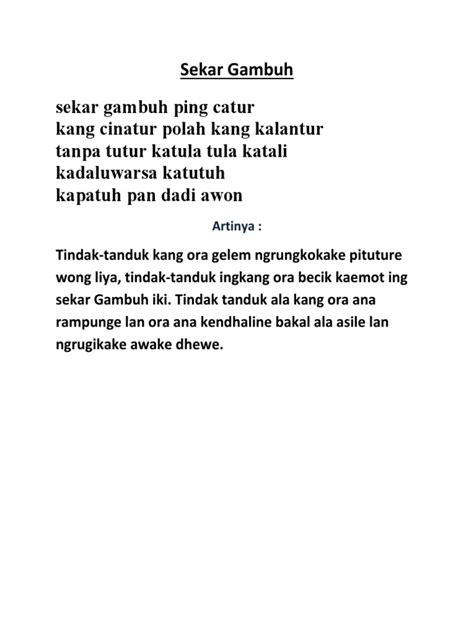 Sekar Gambuh

sekar gambuh ping catur
kang cinatur polah kang kalantur
tanpa tutur katula tula katali
kadaluwarsa katutuh
kapatuh pan dadi awon

Artinya :

Tindak-tanduk kang ora gelem ngrungkokake pituture wong liya, tindak-tanduk ingkang ora becik kaemot ing sekar Gambuh iki. Tindak tanduk ala kang ora ana rampunge lan ora ana kendhaline bakal ala asile lan ngrugikake awake dhewe.